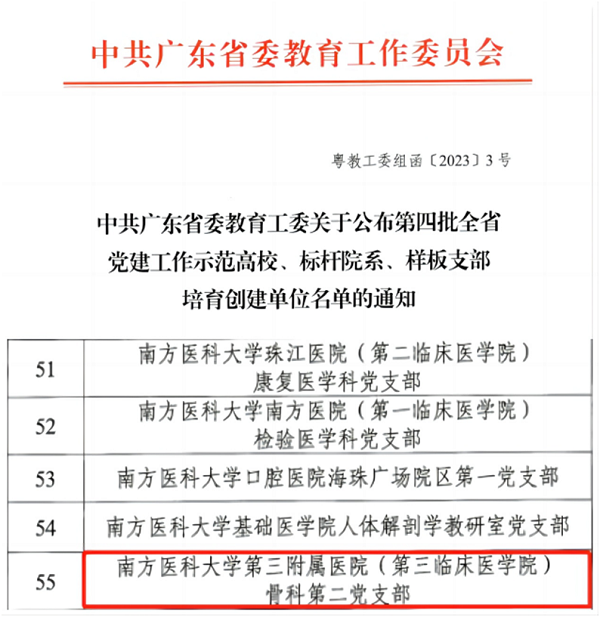 中共广东省委教育工作委员会

粤教工委组函〔2023〕3号

中共广东省委教育工委关于公布第四批全省党建工作示范高校、标杆院系、样板支部培育创建单位名单的通知

| 51 | 南方医科大学珠江医院（第二临床医学院）康复医学科党支部 |
|---|---|
| 52 | 南方医科大学南方医院（第一临床医学院）检验医学科党支部 |
| 53 | 南方医科大学口腔医院海珠广场院区第一党支部 |
| 54 | 南方医科大学基础医学院人体解剖学教研室党支部 |
| 55 | 南方医科大学第三附属医院（第三临床医学院）骨科第二党支部 |